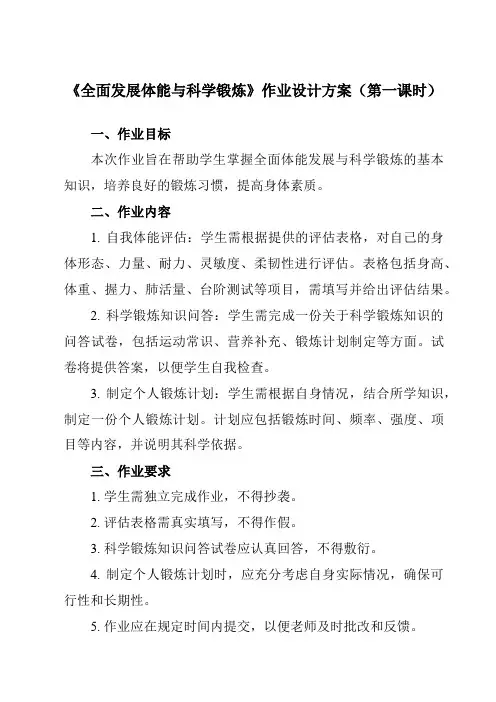 《全面发展体能与科学锻炼》作业设计方案（第一课时）

一、作业目标

本次作业旨在帮助学生掌握全面体能发展与科学锻炼的基本知识，培养良好的锻炼习惯，提高身体素质。

二、作业内容

1. 自我体能评估：学生需根据提供的评估表格，对自己的身体形态、力量、耐力、灵敏度、柔韧性进行评估。表格包括身高、体重、握力、肺活量、台阶测试等项目，需填写并给出评估结果。

2. 科学锻炼知识问答：学生需完成一份关于科学锻炼知识的问答试卷，包括运动常识、营养补充、锻炼计划制定等方面。试卷将提供答案，以便学生自我检查。

3. 制定个人锻炼计划：学生需根据自身情况，结合所学知识，制定一份个人锻炼计划。计划应包括锻炼时间、频率、强度、项目等内容，并说明其科学依据。

三、作业要求

1. 学生需独立完成作业，不得抄袭。

2. 评估表格需真实填写，不得作假。

3. 科学锻炼知识问答试卷应认真回答，不得敷衍。

4. 制定个人锻炼计划时，应充分考虑自身实际情况，确保可行性和长期性。

5. 作业应在规定时间内提交，以便老师及时批改和反馈。